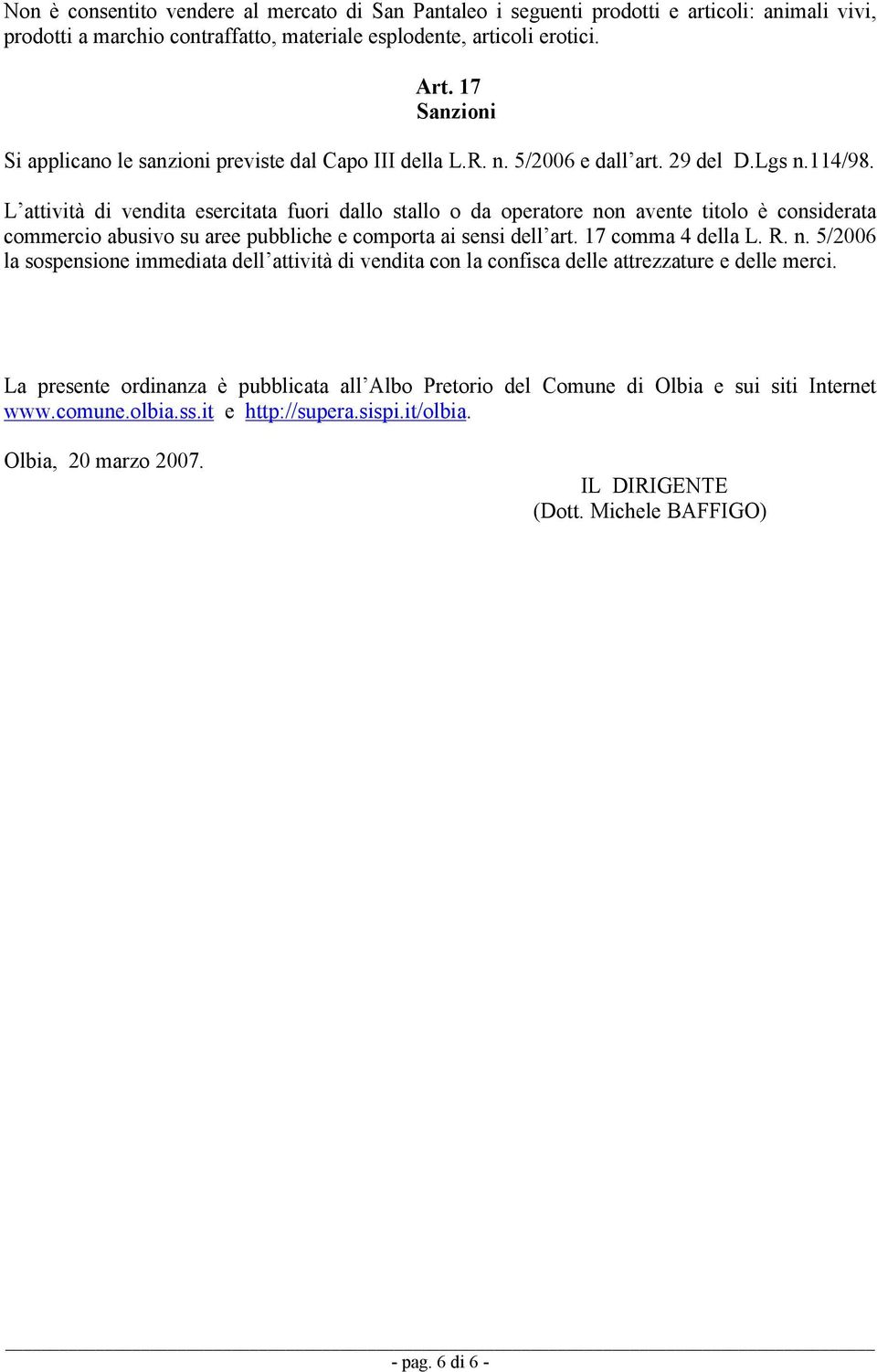 Non è consentito vendere al mercato di San Pantaleo i seguenti prodotti e articoli: animali vivi, prodotti a marchio contraffatto, materiale esplodente, articoli erotici.

Art. 17
Sanzioni

Si applicano le sanzioni previste dal Capo III della L.R. n. 5/2006 e dall'art. 29 del D.Lgs n.114/98.

L'attività di vendita esercitata fuori dallo stallo o da operatore non avente titolo è considerata commercio abusivo su aree pubbliche e comporta ai sensi dell'art. 17 comma 4 della L. R. n. 5/2006 la sospensione immediata dell'attività di vendita con la confisca delle attrezzature e delle merci.

La presente ordinanza è pubblicata all'Albo Pretorio del Comune di Olbia e sui siti Internet www.comune.olbia.ss.it e http://supera.sispi.it/olbia.

Olbia, 20 marzo 2007.

IL DIRIGENTE
(Dott. Michele BAFFIGO)

- pag. 6 di 6 -